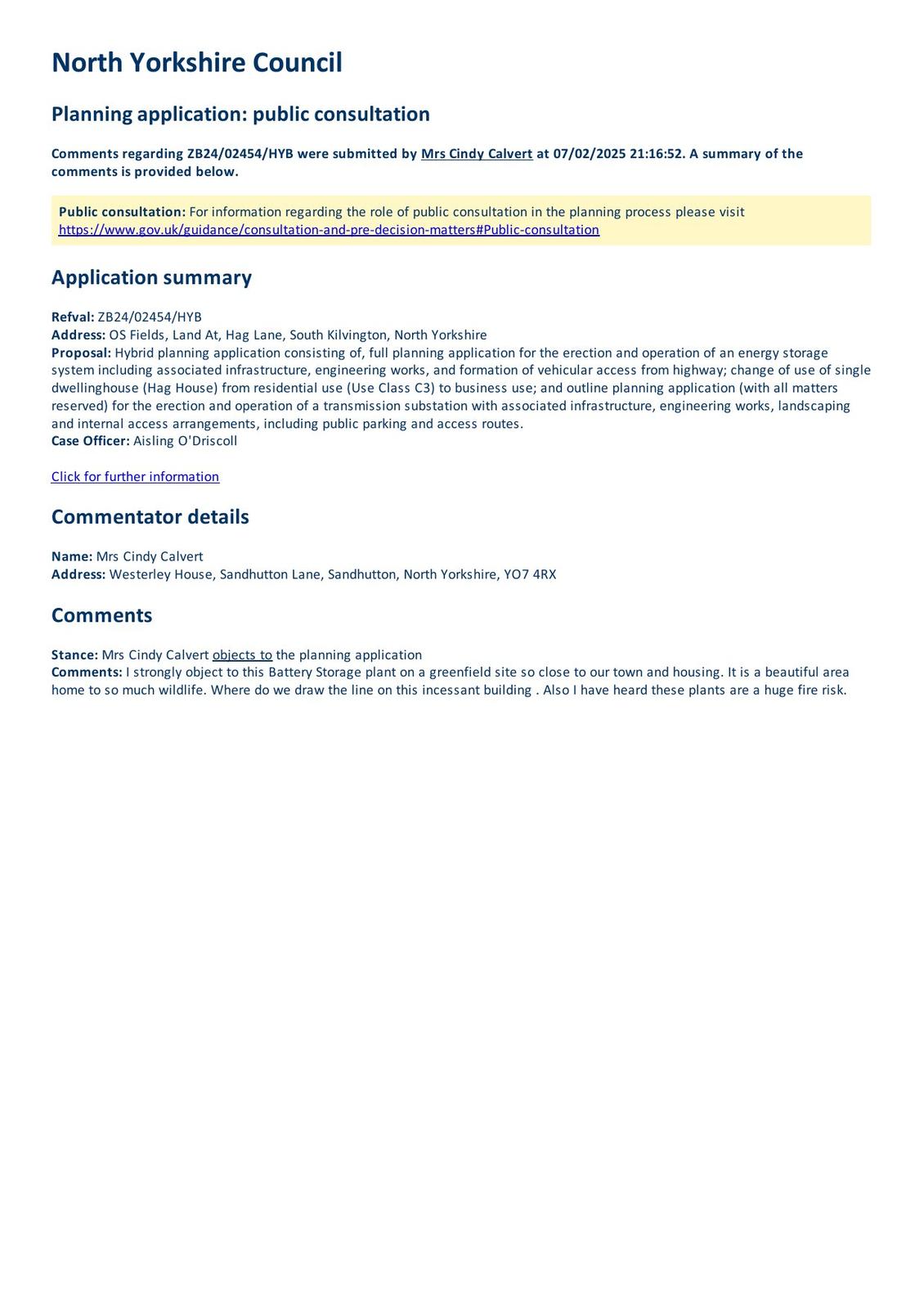 North Yorkshire Council

Planning application: public consultation

Comments regarding ZB24/02454/HYB were submitted by Mrs Cindy Calvert at 07/02/2025 21:16:52. A summary of the comments is provided below.

Public consultation: For information regarding the role of public consultation in the planning process please visit https://www.gov.uk/guidance/consultation-and-pre-decision-matters#Public-consultation

Application summary

Refval: ZB24/02454/HYB
Address: OS Fields, Land At, Hag Lane, South Kilvington, North Yorkshire
Proposal: Hybrid planning application consisting of, full planning application for the erection and operation of an energy storage system including associated infrastructure, engineering works, and formation of vehicular access from highway; change of use of single dwellinghouse (Hag House) from residential use (Use Class C3) to business use; and outline planning application (with all matters reserved) for the erection and operation of a transmission substation with associated infrastructure, engineering works, landscaping and internal access arrangements, including public parking and access routes.
Case Officer: Aisling O'Driscoll

Click for further information

Commentator details

Name: Mrs Cindy Calvert
Address: Westerley House, Sandhutton Lane, Sandhutton, North Yorkshire, YO7 4RX

Comments

Stance: Mrs Cindy Calvert objects to the planning application
Comments: I strongly object to this Battery Storage plant on a greenfield site so close to our town and housing. It is a beautiful area home to so much wildlife. Where do we draw the line on this incessant building . Also I have heard these plants are a huge fire risk.